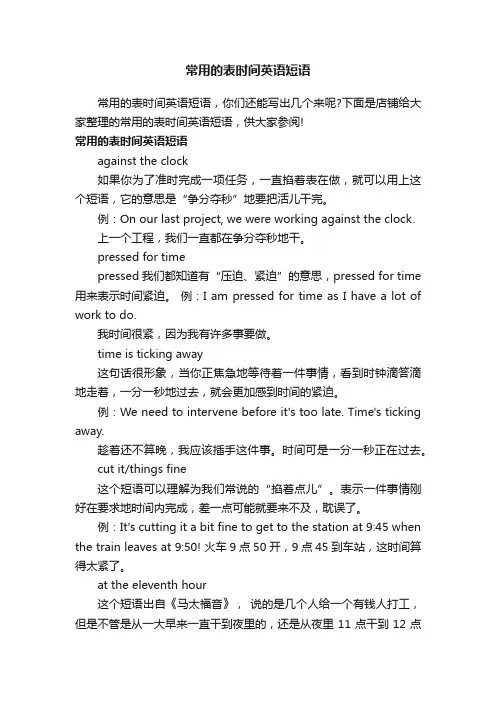 常用的表时间英语短语

常用的表时间英语短语，你们还能写出几个来呢?下面是店铺给大家整理的常用的表时间英语短语，供大家参阅!

常用的表时间英语短语

against the clock

如果你为了准时完成一项任务，一直掐着表在做，就可以用上这个短语，它的意思是“争分夺秒”地要把活儿干完。

例：On our last project, we were working against the clock.

上一个工程，我们一直都在争分夺秒地干。

pressed for time

pressed 我们都知道有“压迫、紧迫”的意思，pressed for time 用来表示时间紧迫。 例：I am pressed for time as I have a lot of work to do.

我时间很紧，因为我有许多事要做。

time is ticking away

这句话很形象，当你正焦急地等待着一件事情，看到时钟滴答滴地走着，一分一秒地过去，就会更加感到时间的紧迫。

例：We need to intervene before it's too late. Time's ticking away.

趁着还不算晚，我应该插手这件事。时间可是一分一秒正在过去。

cut it/things fine

这个短语可以理解为我们常说的“掐着点儿”。表示一件事情刚好在要求地时间内完成，差一点可能就要来不及，耽误了。

例：It's cutting it a bit fine to get to the station at 9:45 when the train leaves at 9:50! 火车 9 点 50 开，9 点 45 到车站，这时间算得太紧了。

at the eleventh hour

这个短语出自《马太福音》， 说的是几个人给一个有钱人打工，但是不管是从一大早来一直干到夜里的，还是从夜里 11 点干到 12 点